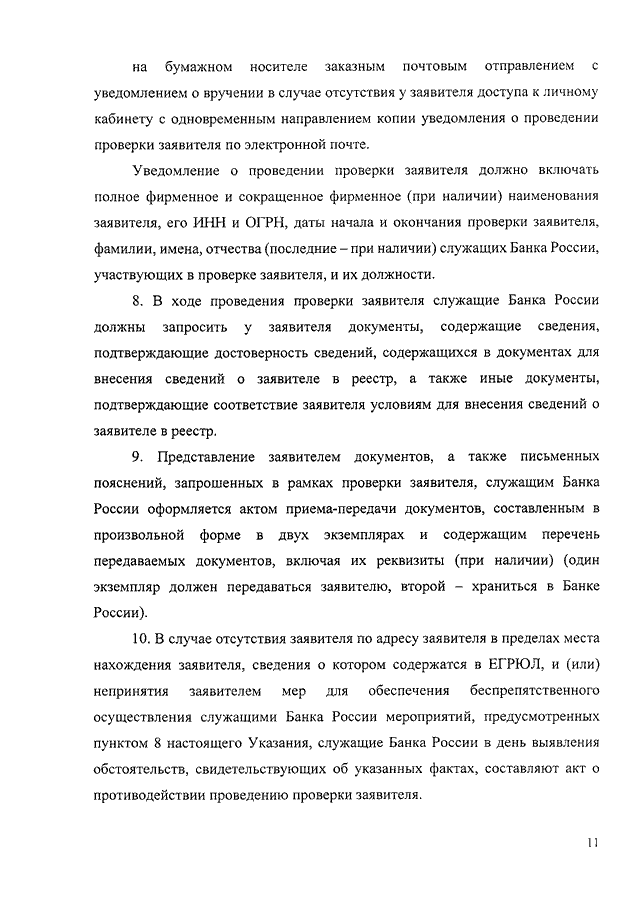 на бумажном носителе заказным почтовым отправлением с уведомлением о вручении в случае отсутствия у заявителя доступа к личному кабинету с одновременным направлением копии уведомления о проведении проверки заявителя по электронной почте.

Уведомление о проведении проверки заявителя должно включать полное фирменное и сокращенное фирменное (при наличии) наименования заявителя, его ИНН и ОГРН, даты начала и окончания проверки заявителя, фамилии, имена, отчества (последние – при наличии) служащих Банка России, участвующих в проверке заявителя, и их должности.

8. В ходе проведения проверки заявителя служащие Банка России должны запросить у заявителя документы, содержащие сведения, подтверждающие достоверность сведений, содержащихся в документах для внесения сведений о заявителе в реестр, а также иные документы, подтверждающие соответствие заявителя условиям для внесения сведений о заявителе в реестр.

9. Представление заявителем документов, а также письменных пояснений, запрошенных в рамках проверки заявителя, служащим Банка России оформляется актом приема-передачи документов, составленным в произвольной форме в двух экземплярах и содержащим перечень передаваемых документов, включая их реквизиты (при наличии) (один экземпляр должен передаваться заявителю, второй – храниться в Банке России).

10. В случае отсутствия заявителя по адресу заявителя в пределах места нахождения заявителя, сведения о котором содержатся в ЕГРЮЛ, и (или) непринятия заявителем мер для обеспечения беспрепятственного осуществления служащими Банка России мероприятий, предусмотренных пунктом 8 настоящего Указания, служащие Банка России в день выявления обстоятельств, свидетельствующих об указанных фактах, составляют акт о противодействии проведению проверки заявителя.

11